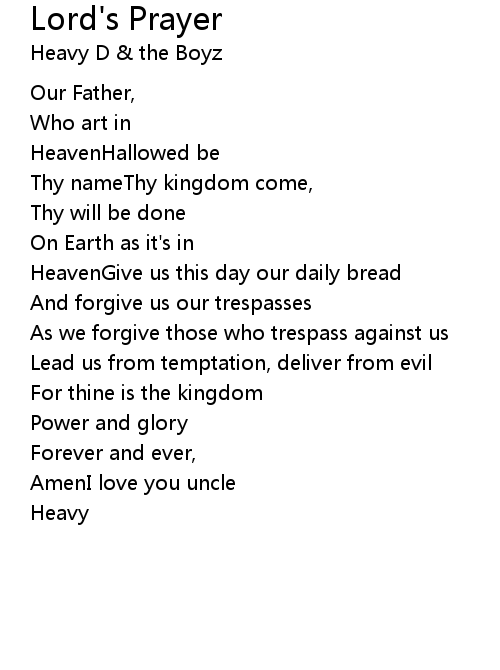 Lord's Prayer
Heavy D & the Boyz

Our Father,
Who art in
HeavenHallowed be
Thy nameThy kingdom come,
Thy will be done
On Earth as it's in
HeavenGive us this day our daily bread
And forgive us our trespasses
As we forgive those who trespass against us
Lead us from temptation, deliver from evil
For thine is the kingdom
Power and glory
Forever and ever,
AmenI love you uncle
Heavy